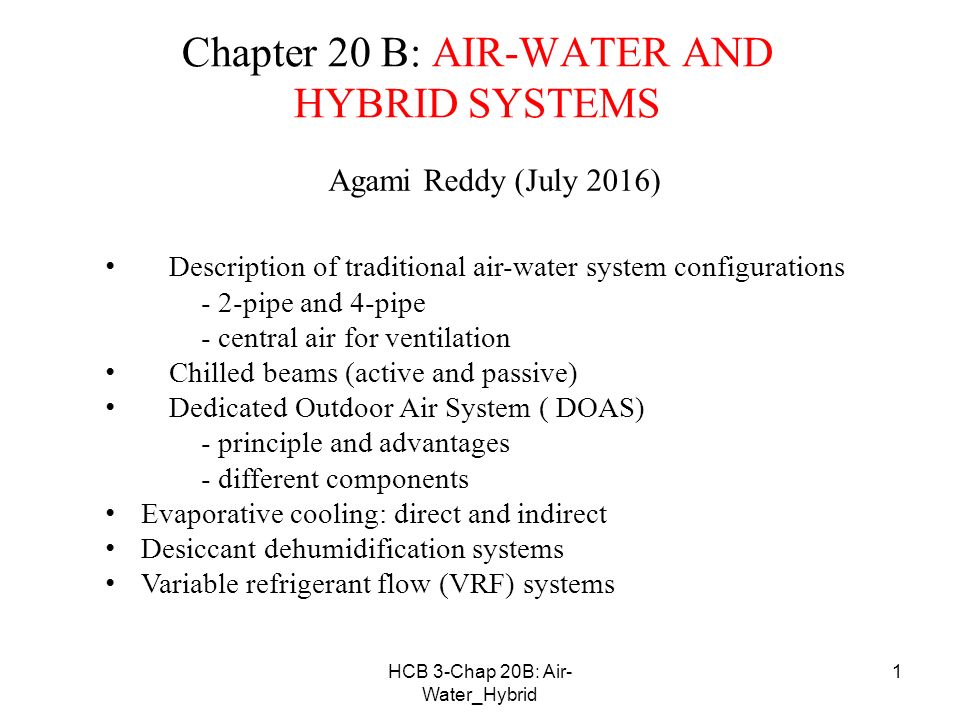 Chapter 20 B: AIR-WATER AND HYBRID SYSTEMS

Agami Reddy (July 2016)

• Description of traditional air-water system configurations
- 2-pipe and 4-pipe
- central air for ventilation
• Chilled beams (active and passive)
• Dedicated Outdoor Air System ( DOAS)
- principle and advantages
- different components
• Evaporative cooling: direct and indirect
• Desiccant dehumidification systems
• Variable refrigerant flow (VRF) systems

HCB 3-Chap 20B: Air-Water_Hybrid

1